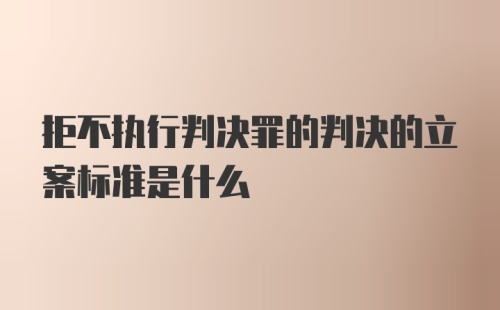 拒不执行判决罪的判决的立案标准是什么